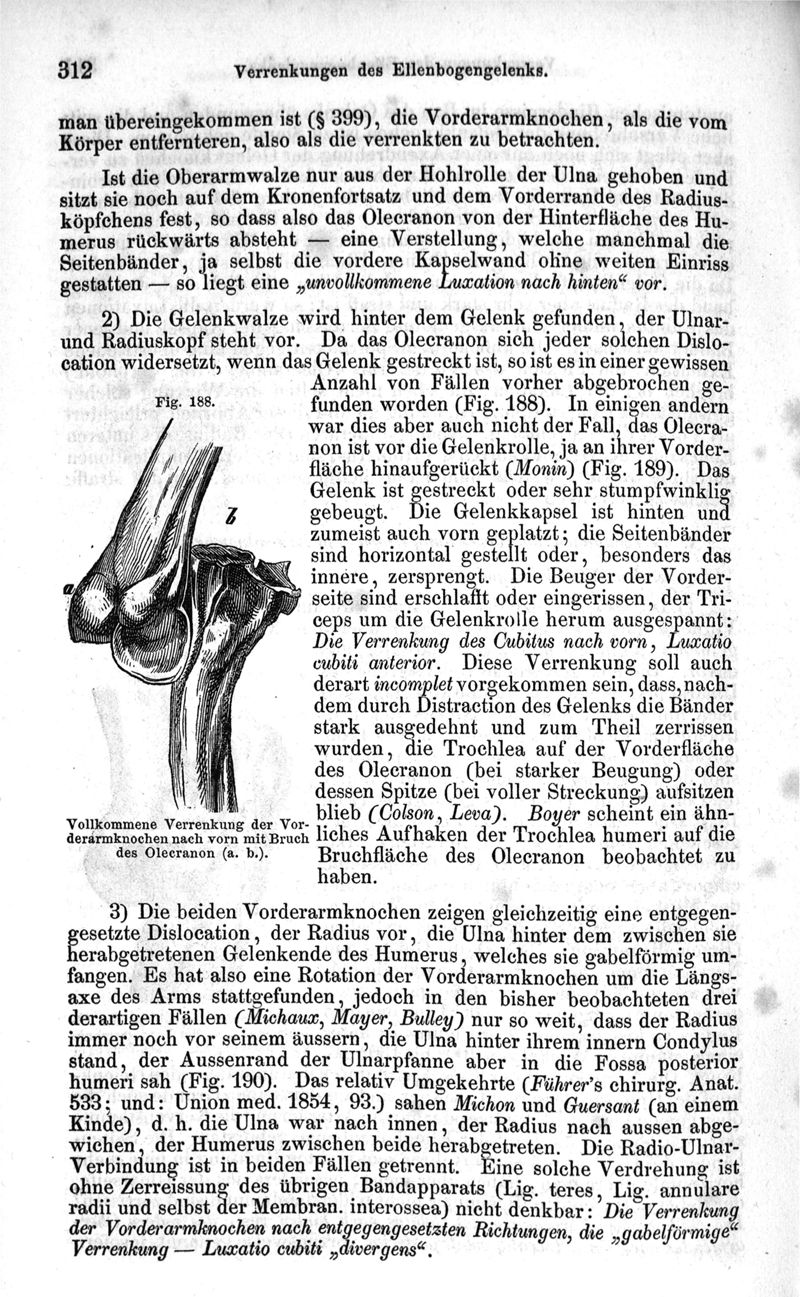 312 Verrenkungen des Ellenbogengelenks.

man übereingekommen ist (§ 399), die Vorderarmknochen, als die vom Körper entfernteren, also als die verrenkten zu betrachten.

Ist die Oberarmwalze nur aus der Hohlrolle der Ulna gehoben und sitzt sie noch auf dem Kronenfortsatz und dem Vorderrande des Radiusköpfchens fest, so dass also das Olecranon von der Hinterfläche des Humerus rückwärts absteht — eine Verstellung, welche manchmal die Seitenbänder, ja selbst die vordere Kapselwand ohne weiten Einriss gestatten — so liegt eine „unvollkommene Luxation nach hinten“ vor.

2) Die Gelenkwalze wird hinter dem Gelenk gefunden, der Ulnar- und Radiuskopf steht vor. Da das Olecranon sich jeder solchen Dislocation widersetzt, wenn das Gelenk gestreckt ist, so ist es in einer gewissen Anzahl von Fällen vorher abgebrochen gefunden worden (Fig. 188). In einigen andern war dies aber auch nicht der Fall, das Olecranon ist vor die Gelenkrolle, ja an ihrer Vorderfläche hinaufgerückt (Monin) (Fig. 189). Das Gelenk ist gestreckt oder sehr stumpfwinklig gebeugt. Die Gelenkkapsel ist hinten und zumeist auch vorn geplatzt; die Seitenbänder sind horizontal gestellt oder, besonders das innere, zersprengt. Die Beuger der Vorderseite sind erschlafft oder eingerissen, der Triceps um die Gelenkrolle herum ausgespannt: Die Verrenkung des Cubitus nach vorn, Luxatio cubiti anterior. Diese Verrenkung soll auch derart incomplet vorgekommen sein, dass, nachdem durch Distraction des Gelenks die Bänder stark ausgedehnt und zum Theil zerrissen wurden, die Trochlea auf der Vorderfläche des Olecranon (bei starker Beugung) oder dessen Spitze (bei voller Streckung) aufsitzen blieb (Colson, Leva). Boyer scheint ein ähnliches Aufhaken der Trochlea humeri auf die Bruchfläche des Olecranon beobachtet zu haben.

Fig. 188.

b

a

Vollkommene Verrenkung der Vorderarmknochen nach vorn mit Bruch des Olecranon (a. b.).

3) Die beiden Vorderarmknochen zeigen gleichzeitig eine entgegengesetzte Dislocation, der Radius vor, die Ulna hinter dem zwischen sie herabgetretenen Gelenkende des Humerus, welches sie gabelförmig umfangen. Es hat also eine Rotation der Vorderarmknochen um die Längsaxe des Arms stattgefunden, jedoch in den bisher beobachteten drei derartigen Fällen (Michaux, Mayer, Bulley) nur so weit, dass der Radius immer noch vor seinem äussern, die Ulna hinter ihrem innern Condylus stand, der Aussenrand der Ulnarpfanne aber in die Fossa posterior humeri sah (Fig. 190). Das relativ Umgekehrte (Führer's chirurg. Anat. 533; und: Union med. 1854, 93.) sahen Michon und Guersant (an einem Kinde), d. h. die Ulna war nach innen, der Radius nach aussen abgewichen, der Humerus zwischen beide herabgetreten. Die Radio-Ulnar-Verbindung ist in beiden Fällen getrennt. Eine solche Verdrehung ist ohne Zerreissung des übrigen Bandapparats (Lig. teres, Lig. annulare radii und selbst der Membran. interossea) nicht denkbar: Die Verrenkung der Vorderarmknochen nach entgegengesetzten Richtungen, die „gabelförmige“ Verrenkung — Luxatio cubiti „divergens“.